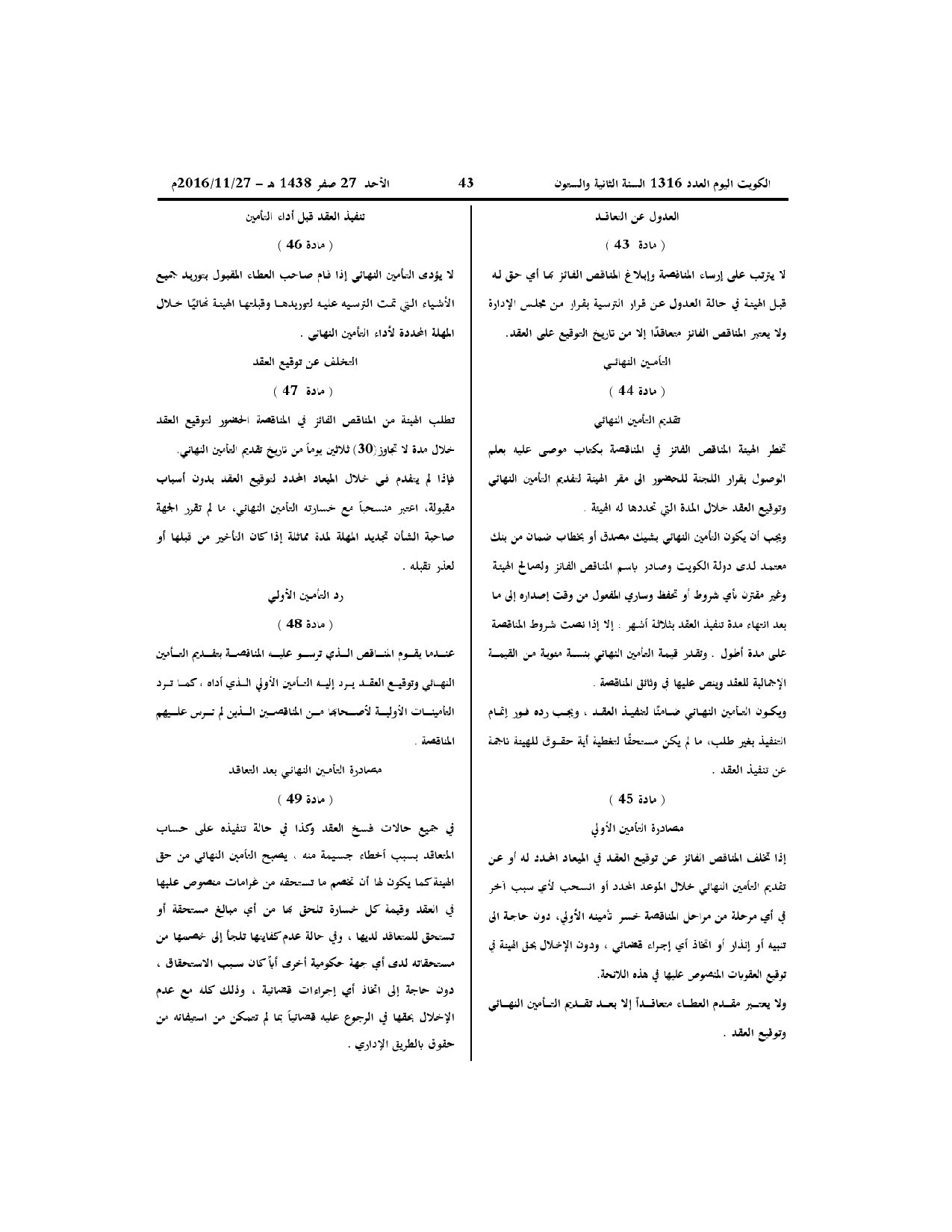 الكويت اليوم العدد 1316 السنة الثانية والستون 43 الأحد 27 صفر 1438 هـ – 2016/11/27م

العدول عن التعاقد

( مادة 43 )

لا يترتب على إرساء المناقصة وإبلاغ المناقص الفائز بها أي حق له قبل الهيئة في حالة العدول عن قرار الترسية بقرار من مجلس الإدارة ولا يعتبر المناقص الفائز متعاقدًا إلا من تاريخ التوقيع على العقد.

التأمين النهائي

( مادة 44 )

تقديم التأمين النهائي

تخطر الهيئة المناقص الفائز في المناقصة بكتاب موصى عليه بعلم الوصول بقرار اللجنة للحضور الى مقر الهيئة لتقديم التأمين النهائي وتوقيع العقد خلال المدة التي تحددها له الهيئة .

ويجب أن يكون التأمين النهائي بشيك مصدق أو بخطاب ضمان من بنك معتمد لدى دولة الكويت وصادر باسم المناقص الفائز ولصالح الهيئة وغير مقترن بأي شروط أو تحفظ وساري المفعول من وقت إصداره إلى ما بعد انتهاء مدة تنفيذ العقد بثلاثة أشهر ، إلا إذا نصت شروط المناقصة على مدة أطول . وتقدر قيمة التأمين النهائي بنسبة مئوية من القيمة الإجمالية للعقد وينص عليها في وثائق المناقصة .

ويكون التأمين النهائي ضامنًا لتنفيذ العقد ، ويجب رده فور إتمام التنفيذ بغير طلب، ما لم يكن مستحقًا لتغطية أية حقوق للهيئة ناجمة عن تنفيذ العقد .

( مادة 45 )

مصادرة التأمين الأولي

إذا تخلف المناقص الفائز عن توقيع العقد في الميعاد المحدد له أو عن تقديم التأمين النهائي خلال الموعد المحدد أو انسحب لأي سبب آخر في أي مرحلة من مراحل المناقصة خسر تأمينه الأولي، دون حاجة الى تنبيه أو إنذار أو اتخاذ أي إجراء قضائي ، ودون الإخلال بحق الهيئة في توقيع العقوبات المنصوص عليها في هذه اللائحة.

ولا يعتبر مقدم العطاء متعاقداً إلا بعد تقديم التأمين النهائي وتوقيع العقد .

تنفيذ العقد قبل أداء التأمين

( مادة 46 )

لا يؤدى التأمين النهائي إذا قام صاحب العطاء المقبول بتوريد جميع الأشياء التي تمت الترسيه عليه لتوريدها وقبلتها الهيئة نهائيًا خلال المهلة المحددة لأداء التأمين النهائي .

التخلف عن توقيع العقد

( مادة 47 )

تطلب الهيئة من المناقص الفائز في المناقصة الحضور لتوقيع العقد خلال مدة لا تجاوز (30) ثلاثين يوماً من تاريخ تقديم التأمين النهائي.

فإذا لم يتقدم في خلال الميعاد المحدد لتوقيع العقد بدون أسباب مقبولة، اعتبر منسحباً مع خسارته التأمين النهائي، ما لم تقرر الجهة صاحبة الشأن تجديد المهلة لمدة مماثلة إذا كان التأخير من قبلها أو لعذر تقبله .

رد التأمين الأولي

( مادة 48 )

عندما يقوم المناقص الذي ترسو عليه المناقصة بتقديم التأمين النهائي وتوقيع العقد يرد إليه التأمين الأولي الذي أداه ، كما ترد التأمينات الأولية لأصحابها من المناقصين الذين لم ترس عليهم المناقصة .

مصادرة التأمين النهائي بعد التعاقد

( مادة 49 )

في جميع حالات فسخ العقد وكذا في حالة تنفيذه على حساب المتعاقد بسبب أخطاء جسيمة منه ، يصبح التأمين النهائي من حق الهيئة كما يكون لها أن تخصم ما تستحقه من غرامات منصوص عليها في العقد وقيمة كل خسارة تلحق بها من أي مبالغ مستحقة أو تستحق للمتعاقد لديها ، وفي حالة عدم كفايتها تلجأ إلى خصمها من مستحقاته لدى أي جهة حكومية أخرى أياً كان سبب الاستحقاق ، دون حاجة إلى اتخاذ أي إجراءات قضائية ، وذلك كله مع عدم الإخلال بحقها في الرجوع عليه قضائياً بما لم تتمكن من استيفائه من حقوق بالطريق الإداري .